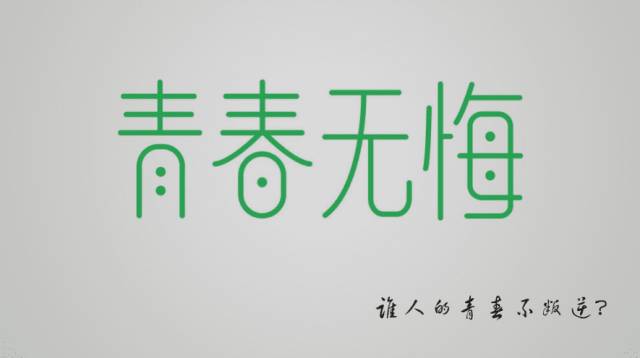 青春无悔

谁人的青春不叛逆?